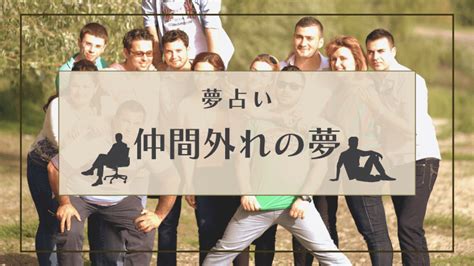 夢占い

仲間外れの夢